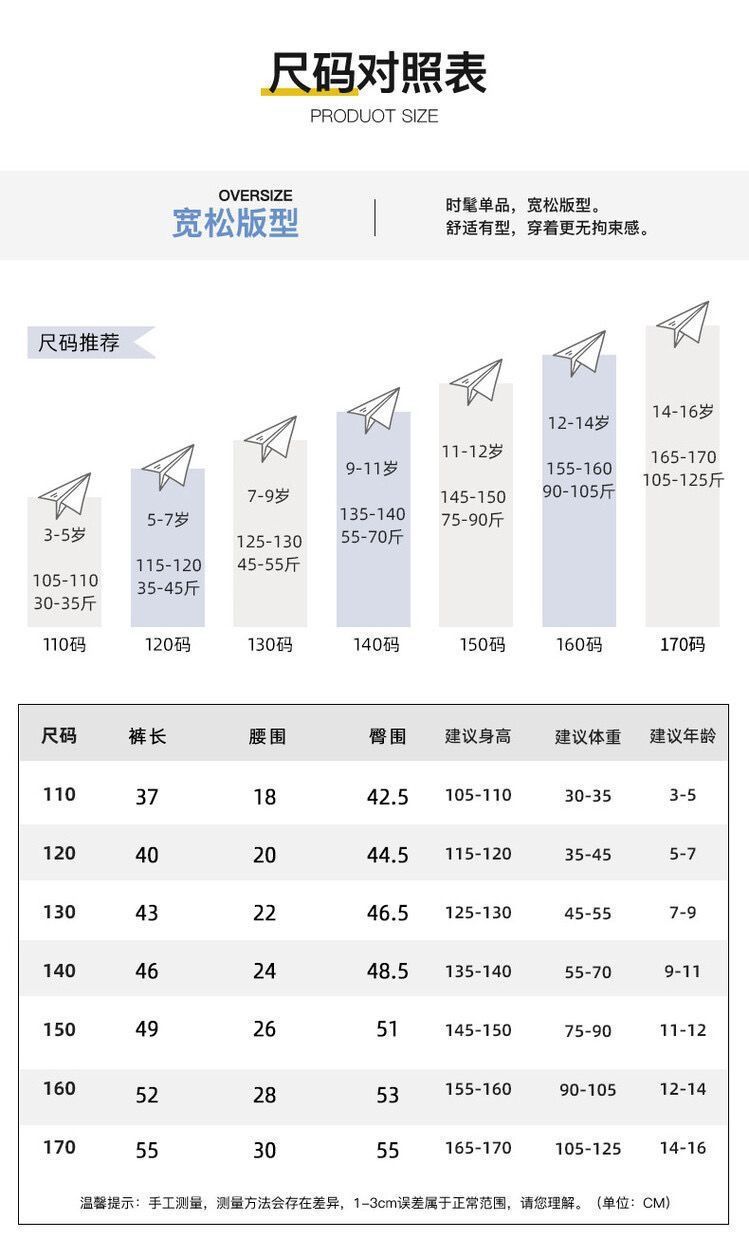 尺码对照表
PRODUOT SIZE

OVERSIZE
宽松版型

时髦单品，宽松版型。
舒适有型，穿着更无拘束感。

尺码推荐

3-5岁
105-110
30-35斤
110码

5-7岁
115-120
35-45斤
120码

7-9岁
125-130
45-55斤
130码

9-11岁
135-140
55-70斤
140码

11-12岁
145-150
75-90斤
150码

12-14岁
155-160
90-105斤
160码

14-16岁
165-170
105-125斤
170码

| 尺码 | 裤长 | 腰围 | 臀围 | 建议身高 | 建议体重 | 建议年龄 |
|---|---|---|---|---|---|---|
| 110 | 37 | 18 | 42.5 | 105-110 | 30-35 | 3-5 |
| 120 | 40 | 20 | 44.5 | 115-120 | 35-45 | 5-7 |
| 130 | 43 | 22 | 46.5 | 125-130 | 45-55 | 7-9 |
| 140 | 46 | 24 | 48.5 | 135-140 | 55-70 | 9-11 |
| 150 | 49 | 26 | 51 | 145-150 | 75-90 | 11-12 |
| 160 | 52 | 28 | 53 | 155-160 | 90-105 | 12-14 |
| 170 | 55 | 30 | 55 | 165-170 | 105-125 | 14-16 |

温馨提示：手工测量，测量方法会存在差异，1-3cm误差属于正常范围，请您理解。（单位：CM）